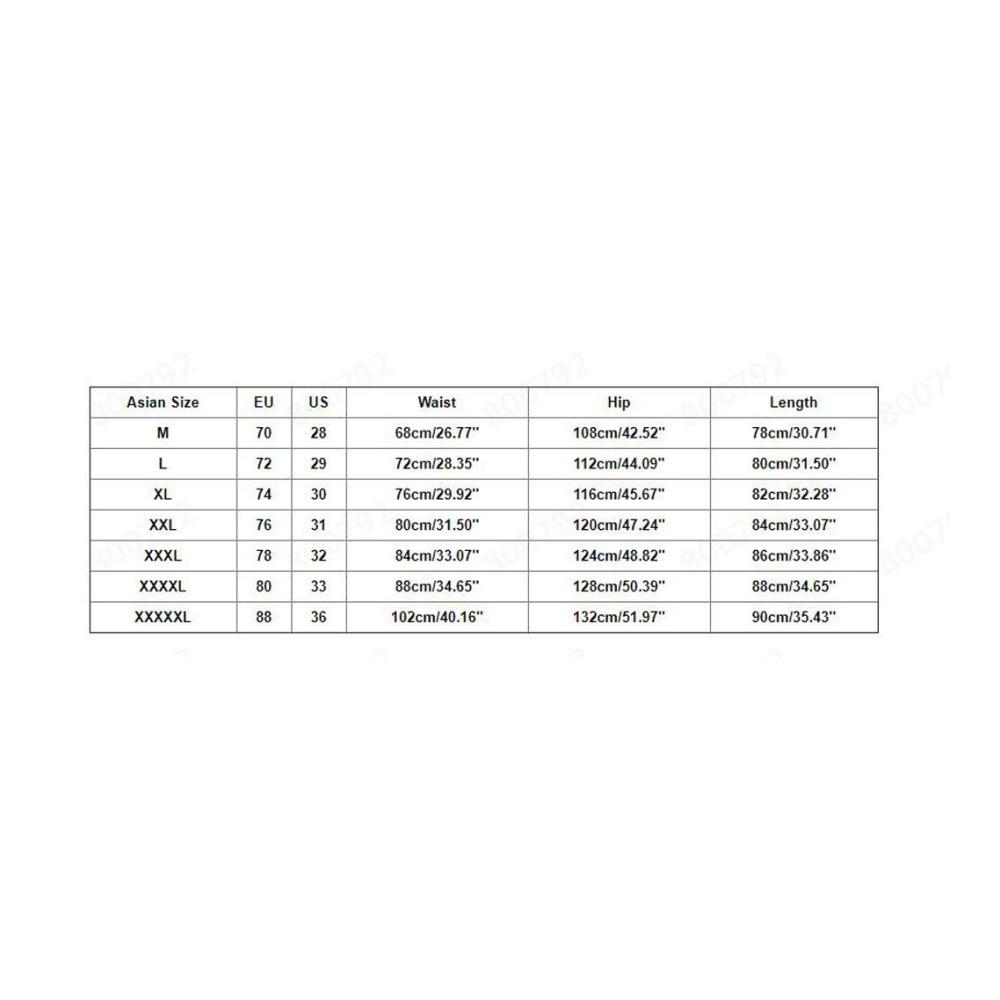 | Asian Size | EU | US | Waist | Hip | Length |
|---|---|---|---|---|---|
| M | 70 | 28 | 68cm/26.77'' | 108cm/42.52'' | 78cm/30.71'' |
| L | 72 | 29 | 72cm/28.35'' | 112cm/44.09'' | 80cm/31.50'' |
| XL | 74 | 30 | 76cm/29.92'' | 116cm/45.67'' | 82cm/32.28'' |
| XXL | 76 | 31 | 80cm/31.50'' | 120cm/47.24'' | 84cm/33.07'' |
| XXXL | 78 | 32 | 84cm/33.07'' | 124cm/48.82'' | 86cm/33.86'' |
| XXXXL | 80 | 33 | 88cm/34.65'' | 128cm/50.39'' | 88cm/34.65'' |
| XXXXXL | 88 | 36 | 102cm/40.16'' | 132cm/51.97'' | 90cm/35.43'' |